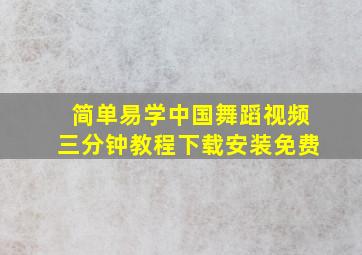 简单易学中国舞蹈视频
三分钟教程下载安装免费